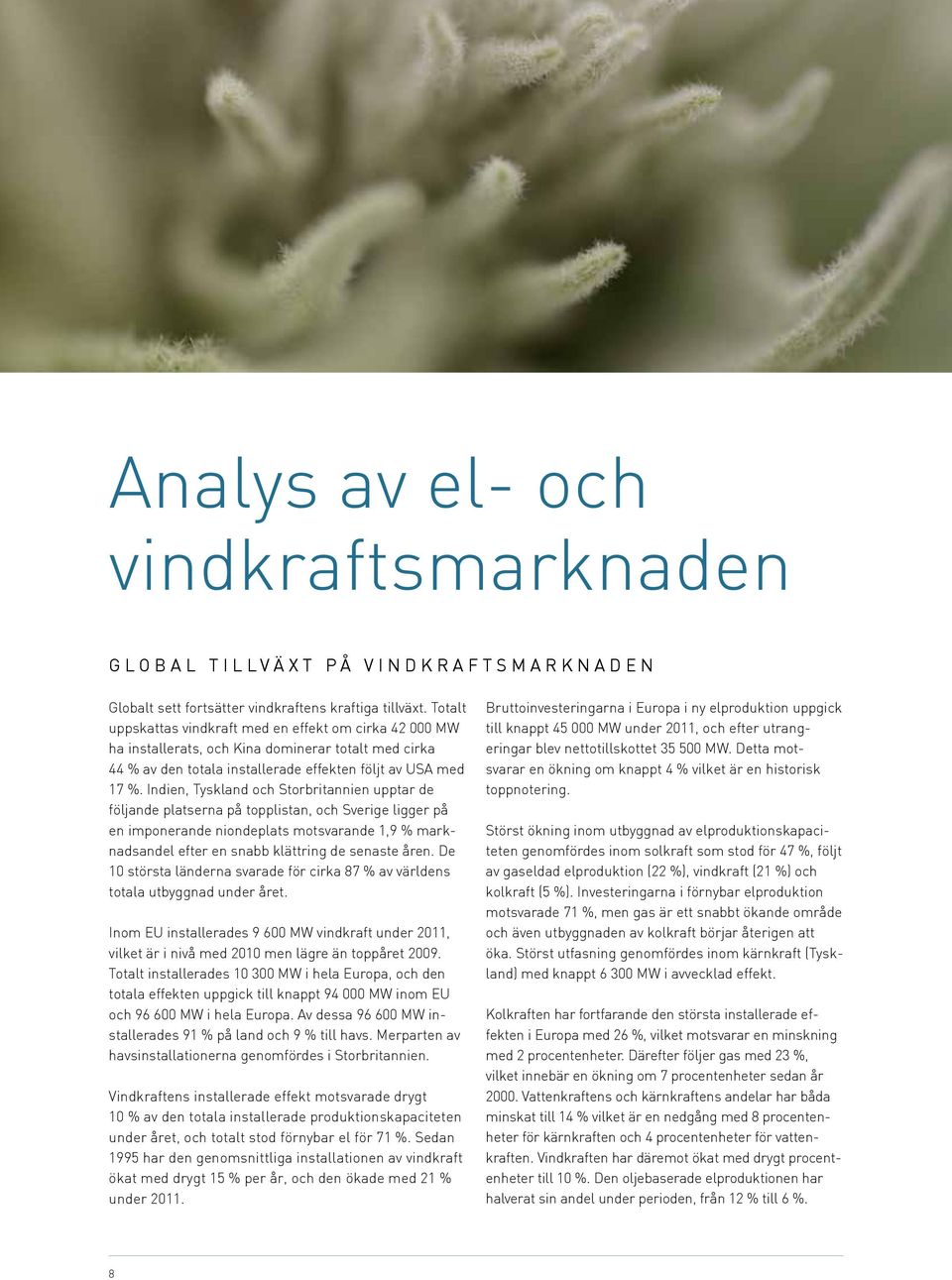 Analys av el- och vindkraftsmarknaden

GLOBAL TILLVÄXT PÅ VINDKRAFTSMARKNADEN

Globalt sett fortsätter vindkraftens kraftiga tillväxt. Totalt uppskattas vindkraft med en effekt om cirka 42 000 MW ha installerats, och Kina dominerar totalt med cirka 44 % av den totala installerade effekten följt av USA med 17 %. Indien, Tyskland och Storbritannien upptar de följande platserna på topplistan, och Sverige ligger på en imponerande niondeplats motsvarande 1,9 % marknadsandel efter en snabb klättring de senaste åren. De 10 största länderna svarade för cirka 87 % av världens totala utbyggnad under året.

Inom EU installerades 9 600 MW vindkraft under 2011, vilket är i nivå med 2010 men lägre än toppåret 2009. Totalt installerades 10 300 MW i hela Europa, och den totala effekten uppgick till knappt 94 000 MW inom EU och 96 600 MW i hela Europa. Av dessa 96 600 MW installerades 91 % på land och 9 % till havs. Merparten av havsinstallationerna genomfördes i Storbritannien.

Vindkraftens installerade effekt motsvarade drygt 10 % av den totala installerade produktionskapaciteten under året, och totalt stod förnybar el för 71 %. Sedan 1995 har den genomsnittliga installationen av vindkraft ökat med drygt 15 % per år, och den ökade med 21 % under 2011.

Bruttoinvesteringarna i Europa i ny elproduktion uppgick till knappt 45 000 MW under 2011, och efter utrangeringar blev nettotillskottet 35 500 MW. Detta motsvarar en ökning om knappt 4 % vilket är en historisk toppnotering.

Störst ökning inom utbyggnad av elproduktionskapaciteten genomfördes inom solkraft som stod för 47 %, följt av gaseldad elproduktion (22 %), vindkraft (21 %) och kolkraft (5 %). Investeringarna i förnybar elproduktion motsvarade 71 %, men gas är ett snabbt ökande område och även utbyggnaden av kolkraft börjar återigen att öka. Störst utfasning genomfördes inom kärnkraft (Tyskland) med knappt 6 300 MW i avvecklad effekt.

Kolkraften har fortfarande den största installerade effekten i Europa med 26 %, vilket motsvarar en minskning med 2 procentenheter. Därefter följer gas med 23 %, vilket innebär en ökning om 7 procentenheter sedan år 2000. Vattenkraftens och kärnkraftens andelar har båda minskat till 14 % vilket är en nedgång med 8 procentenheter för kärnkraften och 4 procentenheter för vattenkraften. Vindkraften har däremot ökat med drygt procentenheter till 10 %. Den oljebaserade elproduktionen har halverat sin andel under perioden, från 12 % till 6 %.

8